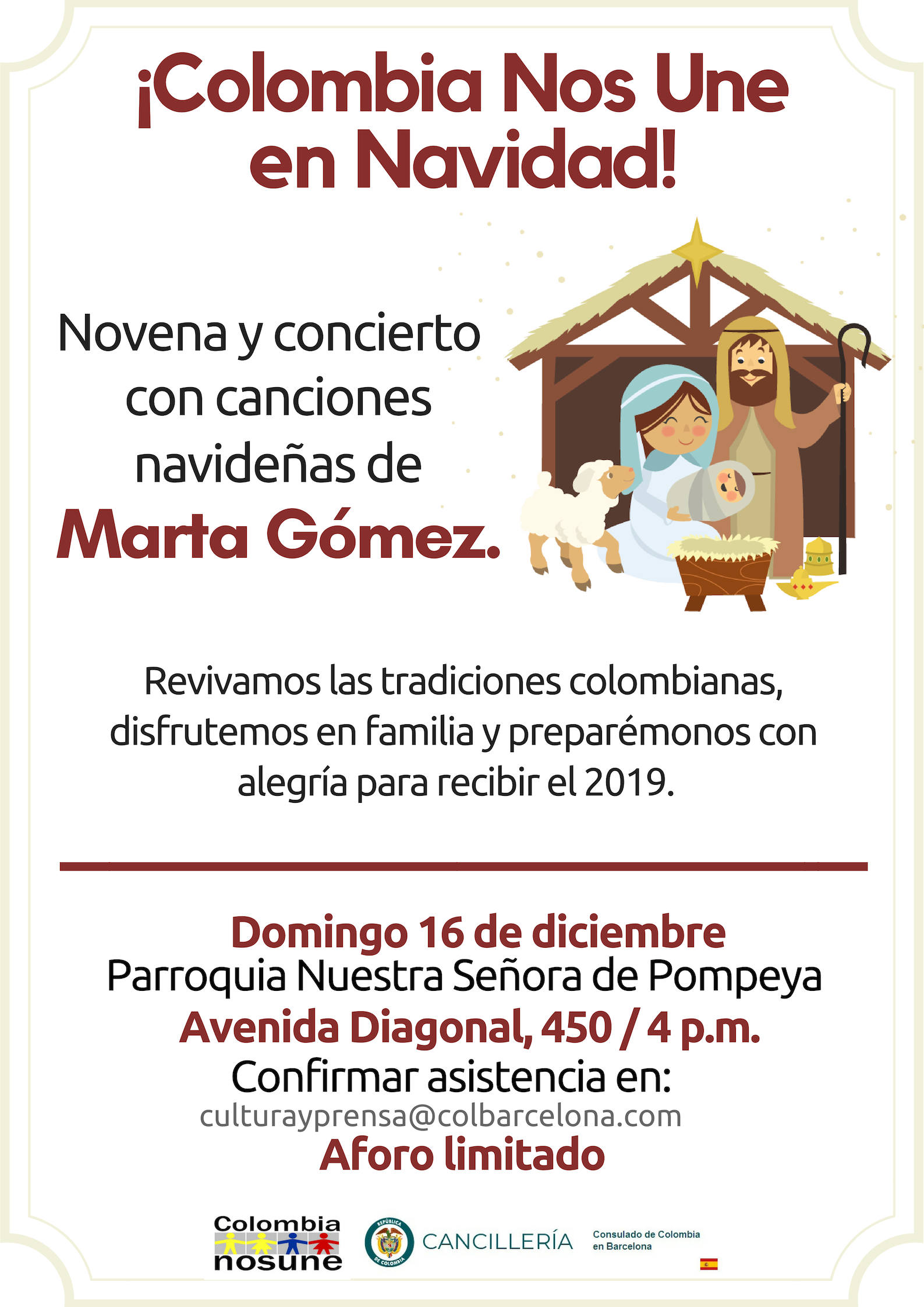 ¡Colombia Nos Une en Navidad!

Novena y concierto con canciones navideñas de
Marta Gómez.

Revivamos las tradiciones colombianas, disfrutemos en familia y preparémonos con alegría para recibir el 2019.

Domingo 16 de diciembre
Parroquia Nuestra Señora de Pompeya
Avenida Diagonal, 450 / 4 p.m.
Confirmar asistencia en:
culturayprensa@colbarcelona.com
Aforo limitado

Colombia nosune

REPÚBLICA DE COLOMBIA

CANCILLERÍA

Consulado de Colombia en Barcelona